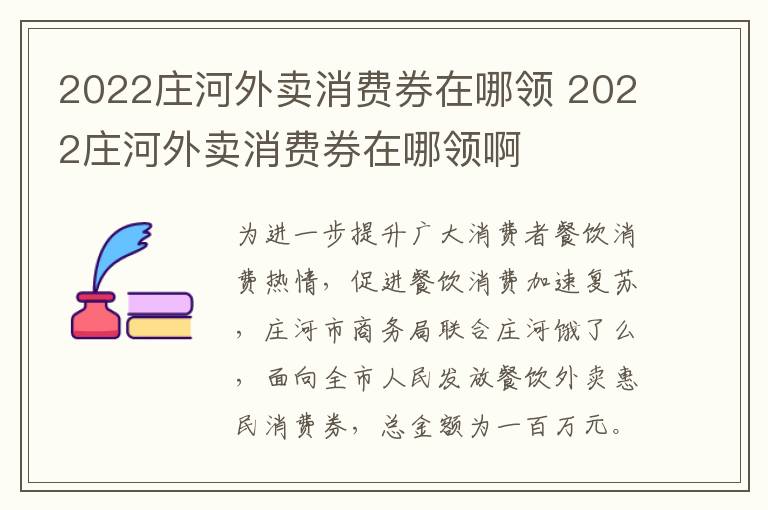 2022庄河外卖消费券在哪领 2022庄河外卖消费券在哪领啊

为进一步提升广大消费者餐饮消费热情，促进餐饮消费加速复苏，庄河市商务局联合庄河饿了么，面向全市人民发放餐饮外卖惠民消费券，总金额为一百万元。